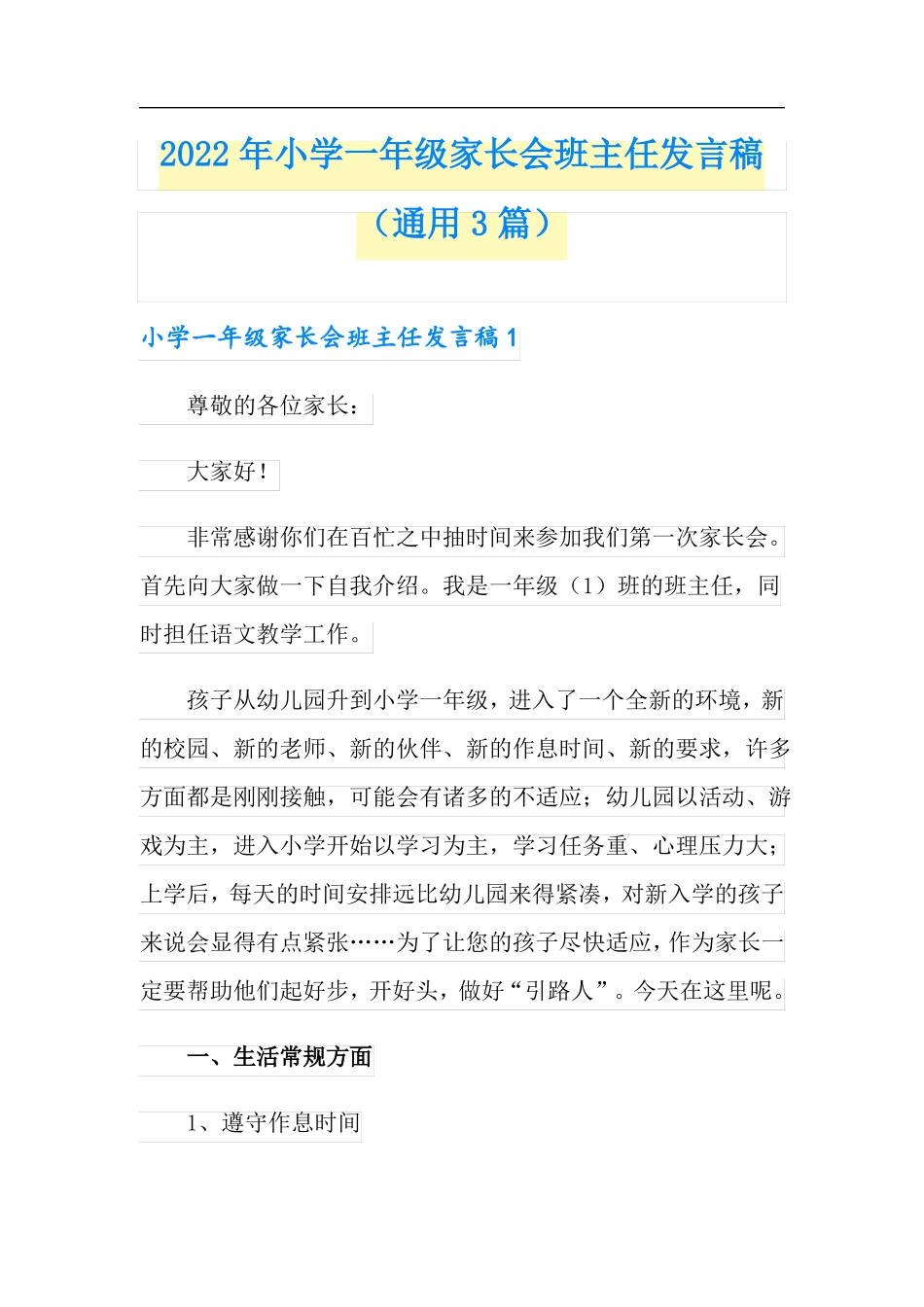 2022 年小学一年级家长会班主任发言稿（通用 3 篇）

小学一年级家长会班主任发言稿 1

尊敬的各位家长：

大家好！

非常感谢你们在百忙之中抽时间来参加我们第一次家长会。首先向大家做一下自我介绍。我是一年级（1）班的班主任，同时担任语文教学工作。

孩子从幼儿园升到小学一年级，进入了一个全新的环境，新的校园、新的老师、新的伙伴、新的作息时间、新的要求，许多方面都是刚刚接触，可能会有诸多的不适应；幼儿园以活动、游戏为主，进入小学开始以学习为主，学习任务重、心理压力大；上学后，每天的时间安排远比幼儿园来得紧凑，对新入学的孩子来说会显得有点紧张……为了让您的孩子尽快适应，作为家长一定要帮助他们起好步，开好头，做好“引路人”。今天在这里呢。

一、生活常规方面

1、遵守作息时间